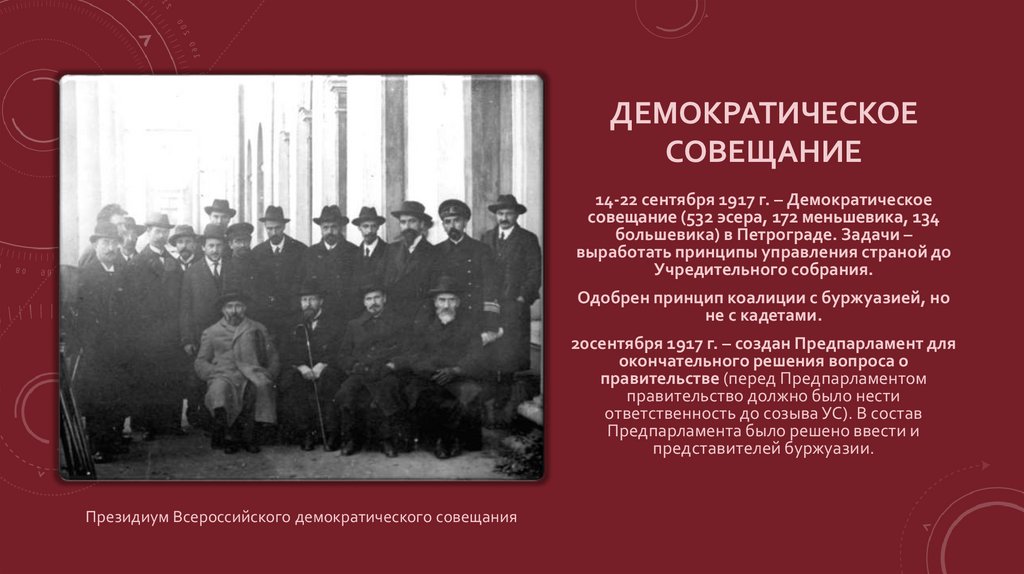 ДЕМОКРАТИЧЕСКОЕ СОВЕЩАНИЕ

14-22 сентября 1917 г. – Демократическое совещание (532 эсера, 172 меньшевика, 134 большевика) в Петрограде. Задачи – выработать принципы управления страной до Учредительного собрания.

Одобрен принцип коалиции с буржуазией, но не с кадетами.

20сентября 1917 г. – создан Предпарламент для окончательного решения вопроса о правительстве (перед Предпарламентом правительство должно было нести ответственность до созыва УС). В состав Предпарламента было решено ввести и представителей буржуазии.

Президиум Всероссийского демократического совещания